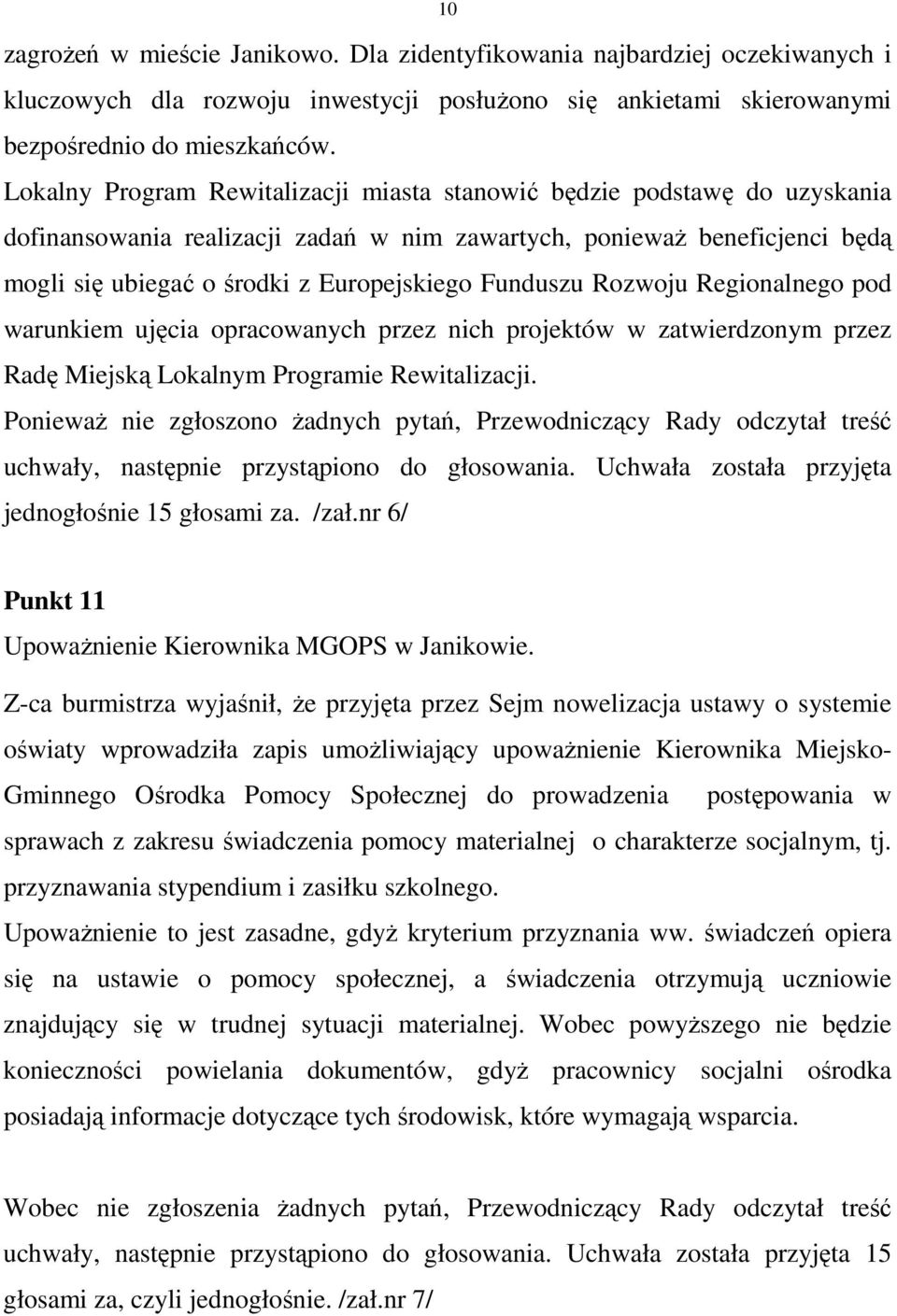 10

zagrożeń w mieście Janikowo. Dla zidentyfikowania najbardziej oczekiwanych i kluczowych dla rozwoju inwestycji posłużono się ankietami skierowanymi bezpośrednio do mieszkańców.

Lokalny Program Rewitalizacji miasta stanowić będzie podstawę do uzyskania dofinansowania realizacji zadań w nim zawartych, ponieważ beneficjenci będą mogli się ubiegać o środki z Europejskiego Funduszu Rozwoju Regionalnego pod warunkiem ujęcia opracowanych przez nich projektów w zatwierdzonym przez Radę Miejską Lokalnym Programie Rewitalizacji.

Ponieważ nie zgłoszono żadnych pytań, Przewodniczący Rady odczytał treść uchwały, następnie przystąpiono do głosowania. Uchwała została przyjęta jednogłośnie 15 głosami za. /zał.nr 6/

Punkt 11

Upoważnienie Kierownika MGOPS w Janikowie.

Z-ca burmistrza wyjaśnił, że przyjęta przez Sejm nowelizacja ustawy o systemie oświaty wprowadziła zapis umożliwiający upoważnienie Kierownika Miejsko-Gminnego Ośrodka Pomocy Społecznej do prowadzenia postępowania w sprawach z zakresu świadczenia pomocy materialnej o charakterze socjalnym, tj. przyznawania stypendium i zasiłku szkolnego.

Upoważnienie to jest zasadne, gdyż kryterium przyznania ww. świadczeń opiera się na ustawie o pomocy społecznej, a świadczenia otrzymują uczniowie znajdujący się w trudnej sytuacji materialnej. Wobec powyższego nie będzie konieczności powielania dokumentów, gdyż pracownicy socjalni ośrodka posiadają informacje dotyczące tych środowisk, które wymagają wsparcia.

Wobec nie zgłoszenia żadnych pytań, Przewodniczący Rady odczytał treść uchwały, następnie przystąpiono do głosowania. Uchwała została przyjęta 15 głosami za, czyli jednogłośnie. /zał.nr 7/